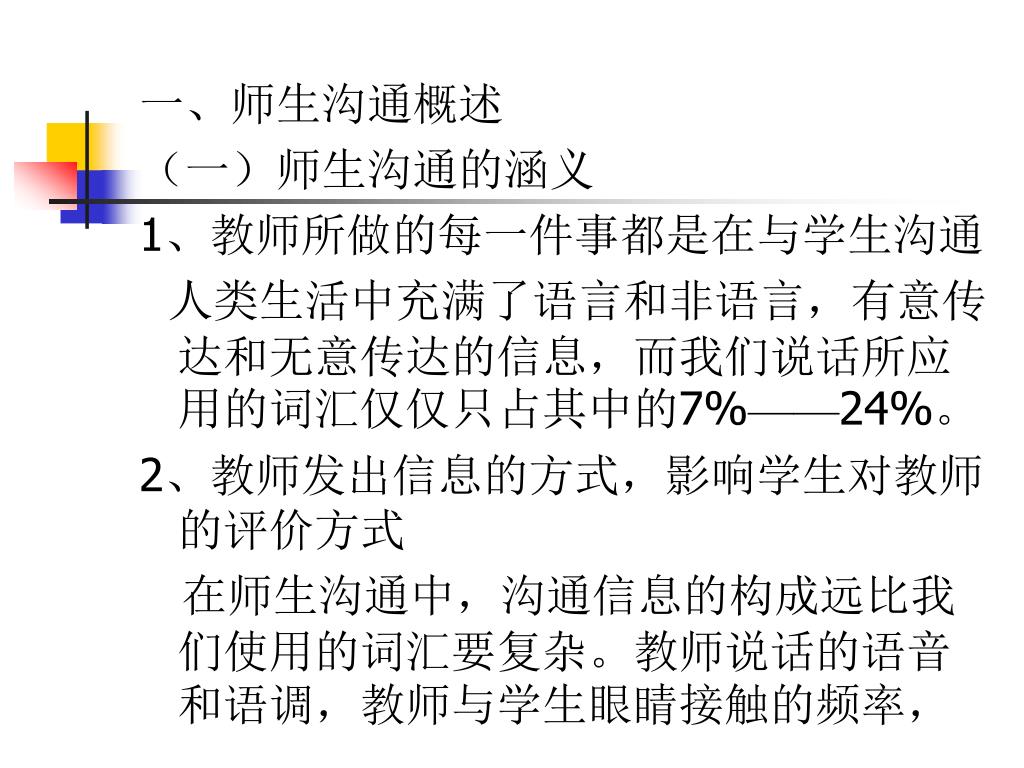 一、师生沟通概述
（一）师生沟通的涵义
1、教师所做的每一件事都是在与学生沟通
人类生活中充满了语言和非语言，有意传达和无意传达的信息，而我们说话所应用的词汇仅仅只占其中的7%——24%。
2、教师发出信息的方式，影响学生对教师的评价方式
在师生沟通中，沟通信息的构成远比我们使用的词汇要复杂。教师说话的语音和语调，教师与学生眼睛接触的频率，